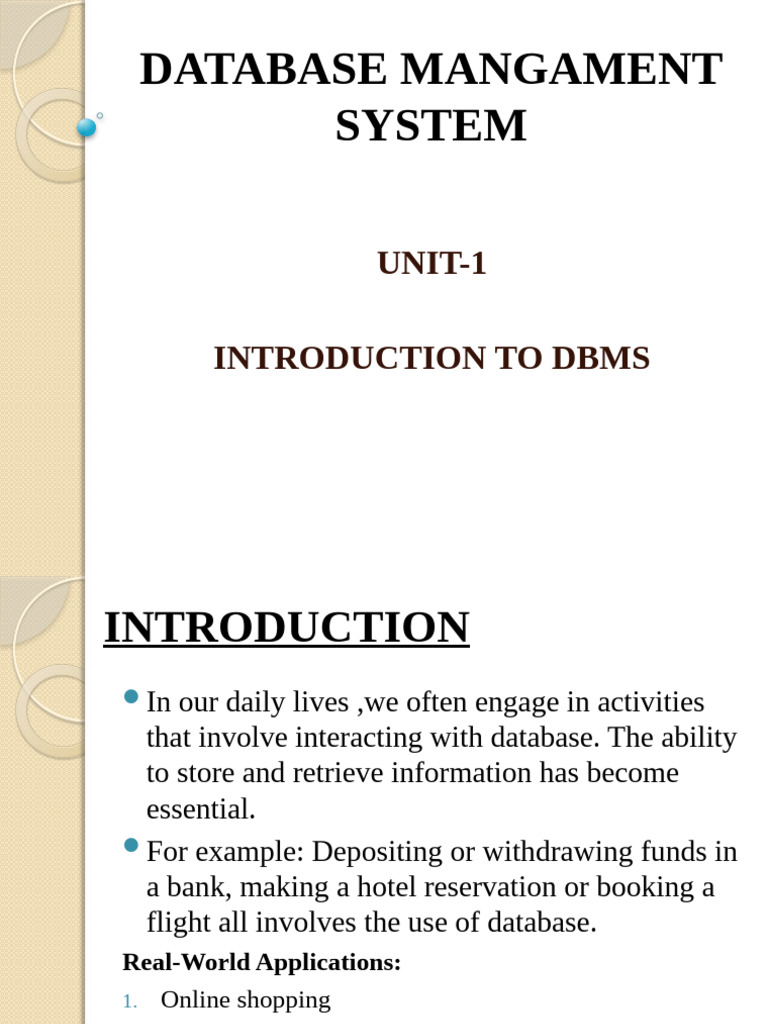 DATABASE MANGAMENT SYSTEM

UNIT-1

INTRODUCTION TO DBMS

INTRODUCTION

In our daily lives ,we often engage in activities that involve interacting with database. The ability to store and retrieve information has become essential.

For example: Depositing or withdrawing funds in a bank, making a hotel reservation or booking a flight all involves the use of database.

Real-World Applications:

1. Online shopping